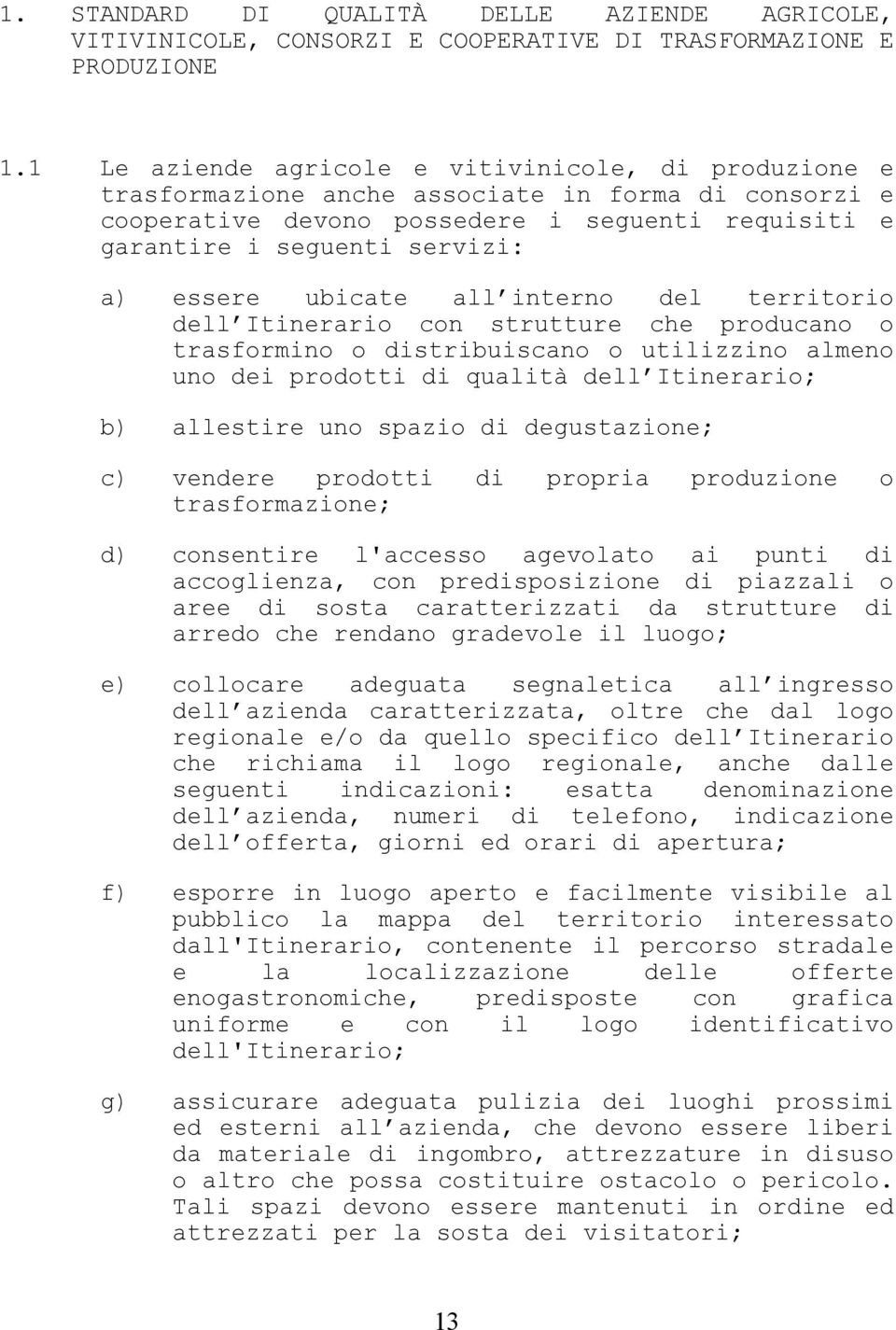 1. STANDARD DI QUALITÀ DELLE AZIENDE AGRICOLE, VITIVINICOLE, CONSORZI E COOPERATIVE DI TRASFORMAZIONE E PRODUZIONE

1.1 Le aziende agricole e vitivinicole, di produzione e trasformazione anche associate in forma di consorzi e cooperative devono possedere i seguenti requisiti e garantire i seguenti servizi:

a) essere ubicate all interno del territorio dell Itinerario con strutture che producano o trasformino o distribuiscano o utilizzino almeno uno dei prodotti di qualità dell Itinerario;

b) allestire uno spazio di degustazione;

c) vendere prodotti di propria produzione o trasformazione;

d) consentire l'accesso agevolato ai punti di accoglienza, con predisposizione di piazzali o aree di sosta caratterizzati da strutture di arredo che rendano gradevole il luogo;

e) collocare adeguata segnaletica all ingresso dell azienda caratterizzata, oltre che dal logo regionale e/o da quello specifico dell Itinerario che richiama il logo regionale, anche dalle seguenti indicazioni: esatta denominazione dell azienda, numeri di telefono, indicazione dell offerta, giorni ed orari di apertura;

f) esporre in luogo aperto e facilmente visibile al pubblico la mappa del territorio interessato dall'Itinerario, contenente il percorso stradale e la localizzazione delle offerte enogastronomiche, predisposte con grafica uniforme e con il logo identificativo dell'Itinerario;

g) assicurare adeguata pulizia dei luoghi prossimi ed esterni all azienda, che devono essere liberi da materiale di ingombro, attrezzature in disuso o altro che possa costituire ostacolo o pericolo. Tali spazi devono essere mantenuti in ordine ed attrezzati per la sosta dei visitatori;

13